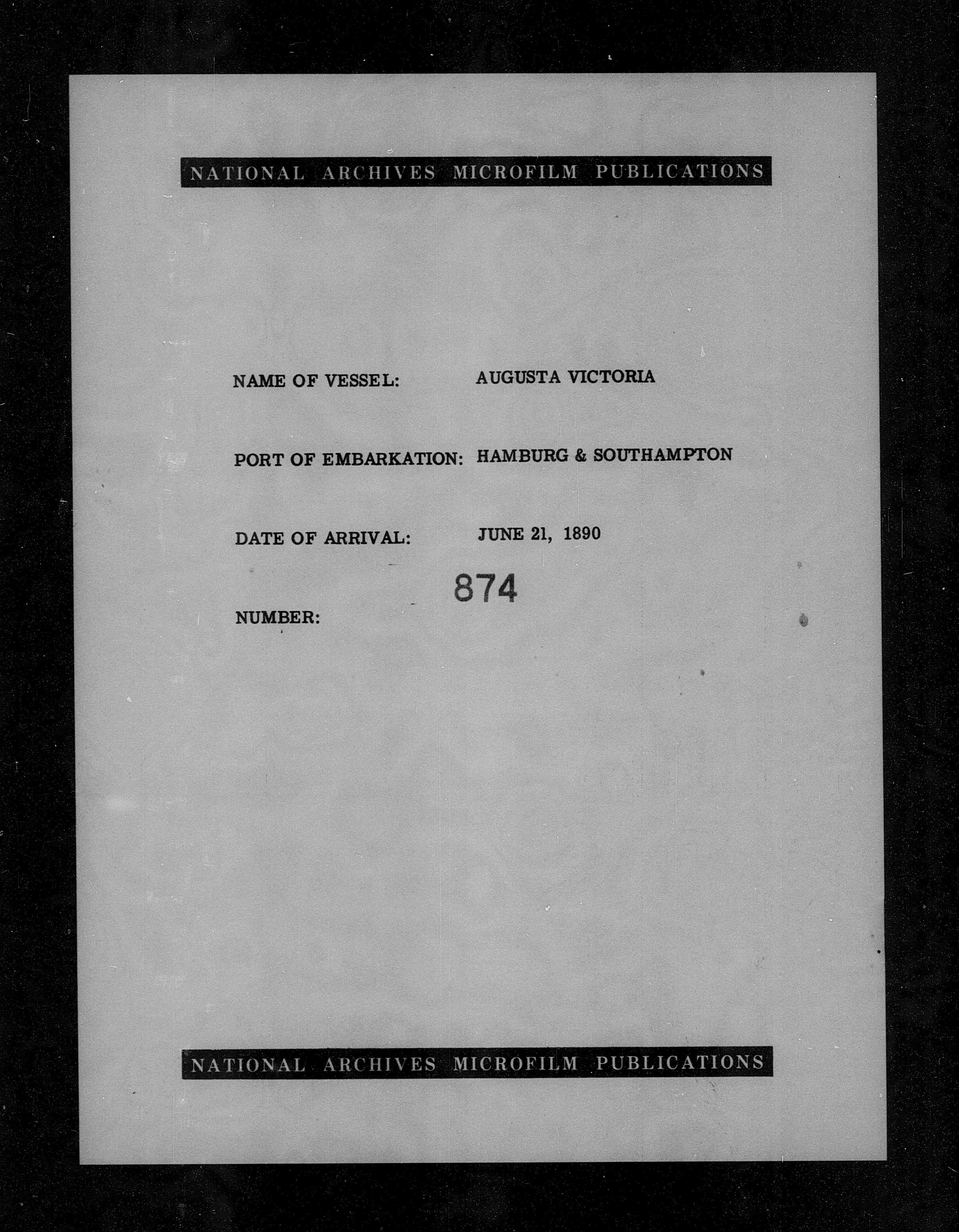 NATIONAL ARCHIVES MICROFILM PUBLICATIONS

NAME OF VESSEL: AUGUSTA VICTORIA

PORT OF EMBARKATION: HAMBURG & SOUTHAMPTON

DATE OF ARRIVAL: JUNE 21, 1890

NUMBER: 874

NATIONAL ARCHIVES MICROFILM PUBLICATIONS